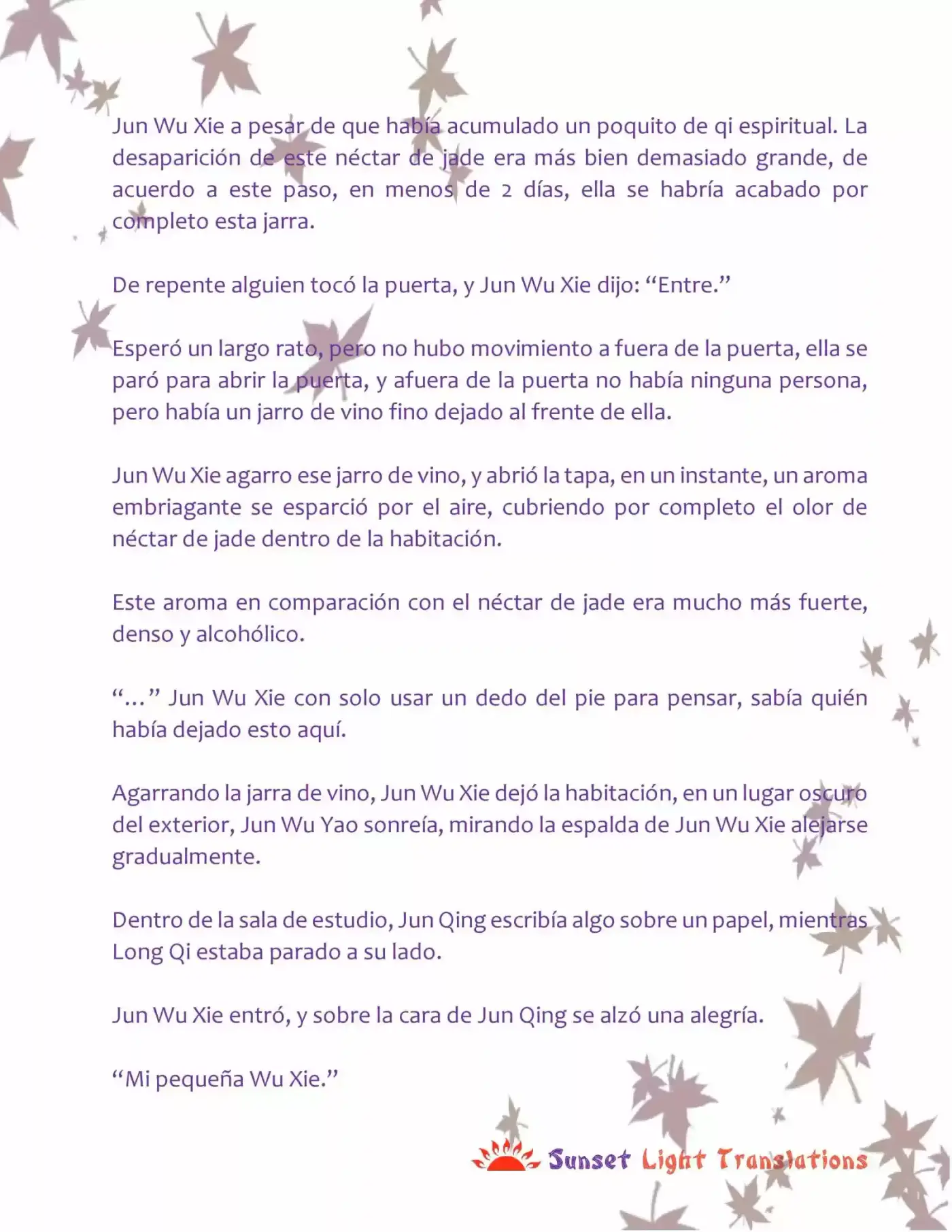 Jun Wu Xie a pesar de que había acumulado un poquito de qi espiritual. La desaparición de este néctar de jade era más bien demasiado grande, de acuerdo a este paso, en menos de 2 días, ella se habría acabado por completo esta jarra.

De repente alguien tocó la puerta, y Jun Wu Xie dijo: “Entre.”

Esperó un largo rato, pero no hubo movimiento a fuera de la puerta, ella se paró para abrir la puerta, y afuera de la puerta no había ninguna persona, pero había un jarro de vino fino dejado al frente de ella.

Jun Wu Xie agarro ese jarro de vino, y abrió la tapa, en un instante, un aroma embriagante se esparció por el aire, cubriendo por completo el olor de néctar de jade dentro de la habitación.

Este aroma en comparación con el néctar de jade era mucho más fuerte, denso y alcohólico.

“…” Jun Wu Xie con solo usar un dedo del pie para pensar, sabía quién había dejado esto aquí.

Agarrando la jarra de vino, Jun Wu Xie dejó la habitación, en un lugar oscuro del exterior, Jun Wu Yao sonreía, mirando la espalda de Jun Wu Xie alejarse gradualmente.

Dentro de la sala de estudio, Jun Qing escribía algo sobre un papel, mientras Long Qi estaba parado a su lado.

Jun Wu Xie entró, y sobre la cara de Jun Qing se alzó una alegría.

“Mi pequeña Wu Xie.”

Sunset Light Translations